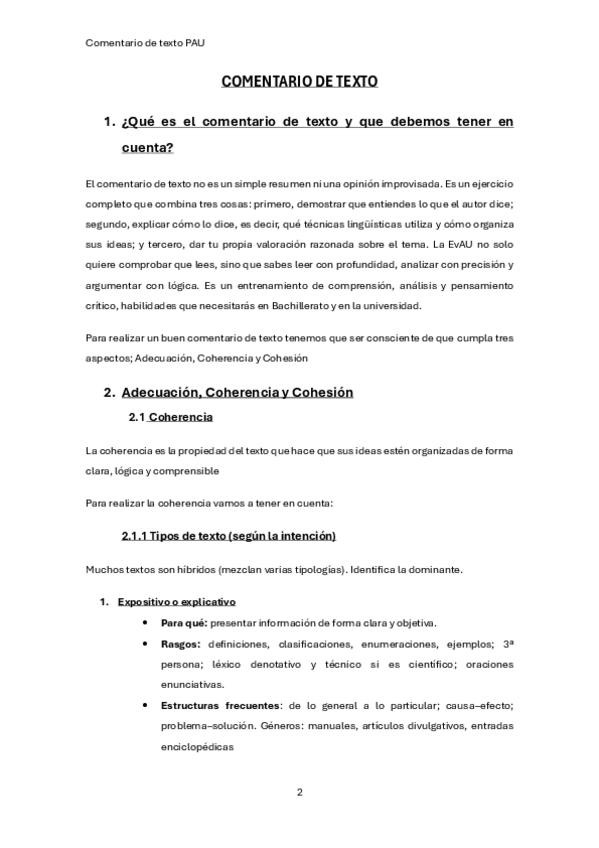 Comentario de texto PAU

COMENTARIO DE TEXTO

1. ¿Qué es el comentario de texto y que debemos tener en cuenta?

El comentario de texto no es un simple resumen ni una opinión improvisada. Es un ejercicio completo que combina tres cosas: primero, demostrar que entiendes lo que el autor dice; segundo, explicar cómo lo dice, es decir, qué técnicas lingüísticas utiliza y cómo organiza sus ideas; y tercero, dar tu propia valoración razonada sobre el tema. La EvAU no solo quiere comprobar que lees, sino que sabes leer con profundidad, analizar con precisión y argumentar con lógica. Es un entrenamiento de comprensión, análisis y pensamiento crítico, habilidades que necesitarás en Bachillerato y en la universidad.

Para realizar un buen comentario de texto tenemos que ser consciente de que cumpla tres aspectos; Adecuación, Coherencia y Cohesión

2. Adecuación, Coherencia y Cohesión

2.1 Coherencia

La coherencia es la propiedad del texto que hace que sus ideas estén organizadas de forma clara, lógica y comprensible

Para realizar la coherencia vamos a tener en cuenta:

2.1.1 Tipos de texto (según la intención)

Muchos textos son híbridos (mezclan varias tipologías). Identifica la dominante.

1. Expositivo o explicativo
• Para qué: presentar información de forma clara y objetiva.
• Rasgos: definiciones, clasificaciones, enumeraciones, ejemplos; 3ª persona; léxico denotativo y técnico si es científico; oraciones enunciativas.
• Estructuras frecuentes: de lo general a lo particular; causa–efecto; problema–solución. Géneros: manuales, artículos divulgativos, entradas enciclopédicas

2